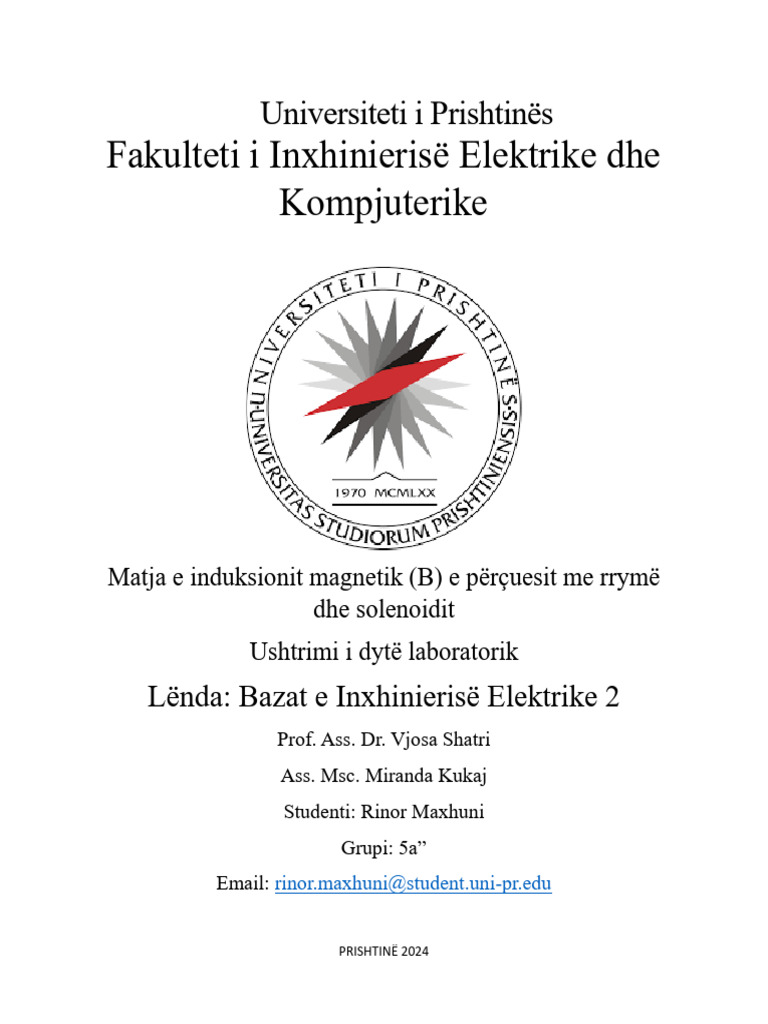 Universiteti i Prishtinës
Fakulteti i Inxhinierisë Elektrike dhe Kompjuterike

UNIVERSITETI I PRISHTINËS
UNIVERSITAS STUDIORUM PRISHTINIENSIS
1970 MCMLXX

Matja e induksionit magnetik (B) e përçuesit me rrymë dhe solenoidit

Ushtrimi i dytë laboratorik

Lënda: Bazat e Inxhinierisë Elektrike 2

Prof. Ass. Dr. Vjosa Shatri

Ass. Msc. Miranda Kukaj

Studenti: Rinor Maxhuni

Grupi: 5a”

Email: rinor.maxhuni@student.uni-pr.edu

PRISHTINË 2024